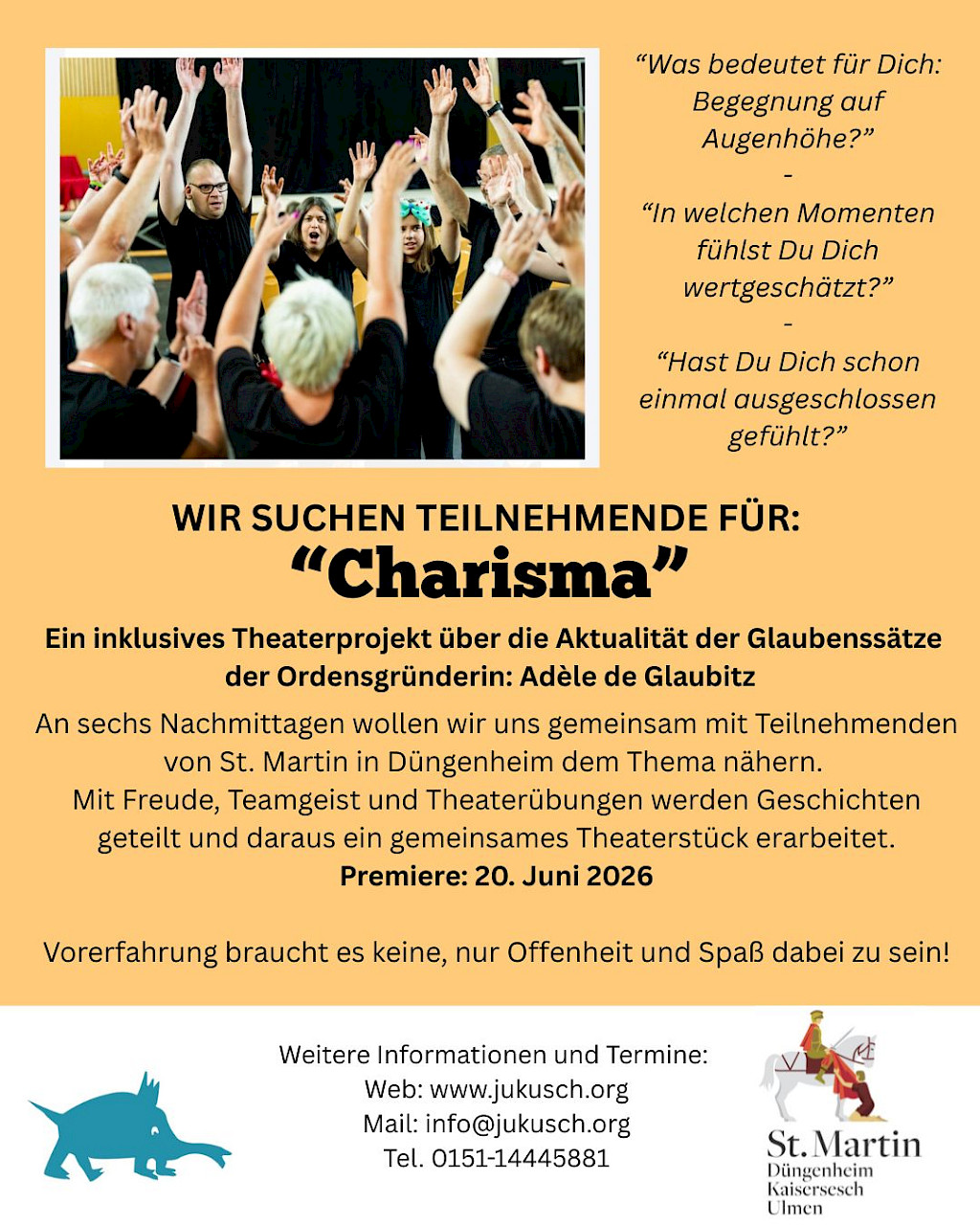 "Was bedeutet für Dich: Begegnung auf Augenhöhe?"
-
"In welchen Momenten fühlst Du Dich wertgeschätzt?"
-
"Hast Du Dich schon einmal ausgeschlossen gefühlt?"

WIR SUCHEN TEILNEHMENDE FÜR:
"Charisma"

Ein inklusives Theaterprojekt über die Aktualität der Glaubenssätze der Ordensgründerin: Adèle de Glaubitz

An sechs Nachmittagen wollen wir uns gemeinsam mit Teilnehmenden von St. Martin in Düngenheim dem Thema nähern. Mit Freude, Teamgeist und Theaterübungen werden Geschichten geteilt und daraus ein gemeinsames Theaterstück erarbeitet.
Premiere: 20. Juni 2026

Vorerfahrung braucht es keine, nur Offenheit und Spaß dabei zu sein!

Weitere Informationen und Termine:
Web: www.jukusch.org
Mail: info@jukusch.org
Tel. 0151-14445881

St. Martin
Düngenheim
Kaisersesch
Ulmen